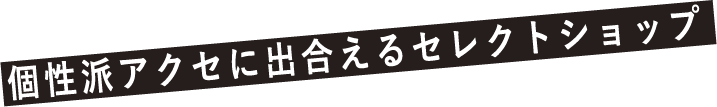 個性派アクセに出合えるセレクトショップ